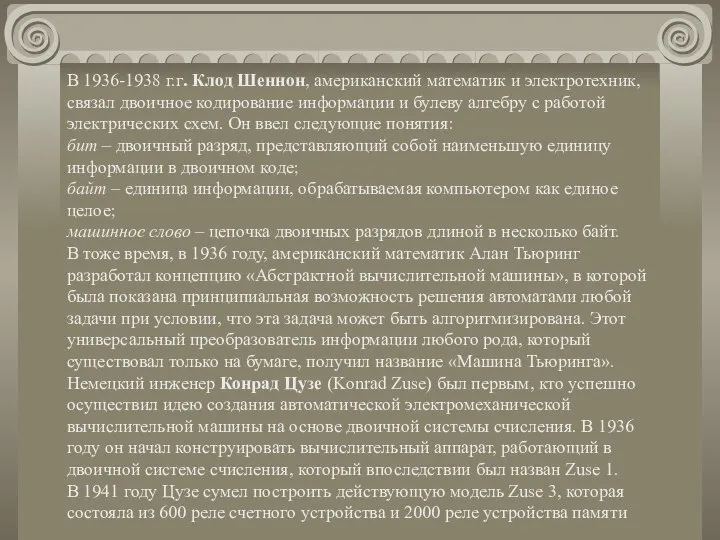 В 1936-1938 г.г. Клод Шеннон, американский математик и электротехник, связал двоичное кодирование информации и булеву алгебру с работой электрических схем. Он ввел следующие понятия:
бит – двоичный разряд, представляющий собой наименьшую единицу информации в двоичном коде;
байт – единица информации, обрабатываемая компьютером как единое целое;
машинное слово – цепочка двоичных разрядов длиной в несколько байт.
В тоже время, в 1936 году, американский математик Алан Тьюринг разработал концепцию «Абстрактной вычислительной машины», в которой была показана принципиальная возможность решения автоматами любой задачи при условии, что эта задача может быть алгоритмизирована. Этот универсальный преобразователь информации любого рода, который существовал только на бумаге, получил название «Машина Тьюринга».
Немецкий инженер Конрад Цузе (Konrad Zuse) был первым, кто успешно осуществил идею создания автоматической электромеханической вычислительной машины на основе двоичной системы счисления. В 1936 году он начал конструировать вычислительный аппарат, работающий в двоичной системе счисления, который впоследствии был назван Zuse 1.
В 1941 году Цузе сумел построить действующую модель Zuse 3, которая состояла из 600 реле счетного устройства и 2000 реле устройства памяти